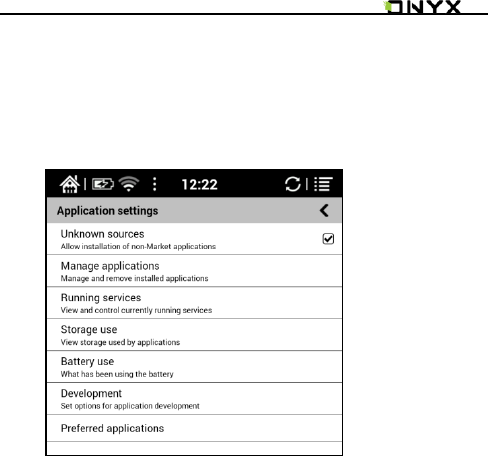 ONYX

12:22

Application settings

Unknown sources
Allow installation of non-Market applications

Manage applications
Manage and remove installed applications

Running services
View and control currently running services

Storage use
View storage used by applications

Battery use
What has been using the battery

Development
Set options for application development

Preferred applications